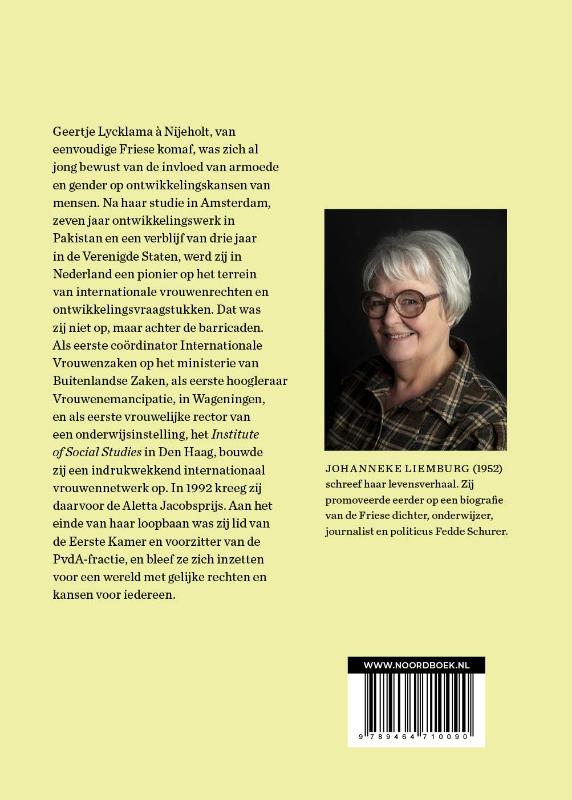 Geertje Lycklama à Nijeholt, van eenvoudige Friese komaf, was zich al jong bewust van de invloed van armoede en gender op ontwikkelingskansen van mensen. Na haar studie in Amsterdam, zeven jaar ontwikkelingswerk in Pakistan en een verblijf van drie jaar in de Verenigde Staten, werd zij in Nederland een pionier op het terrein van internationale vrouwenrechten en ontwikkelingsvraagstukken. Dat was zij niet op, maar achter de barricaden. Als eerste coördinator Internationale Vrouwenzaken op het ministerie van Buitenlandse Zaken, als eerste hoogleraar Vrouwenemancipatie, in Wageningen, en als eerste vrouwelijke rector van een onderwijsinstelling, het Institute of Social Studies in Den Haag, bouwde zij een indrukwekkend internationaal vrouwennetwerk op. In 1992 kreeg zij daarvoor de Aletta Jacobsprijs. Aan het einde van haar loopbaan was zij lid van de Eerste Kamer en voorzitter van de PvdA-fractie, en bleef ze zich inzetten voor een wereld met gelijke rechten en kansen voor iedereen.

JOHANNEKE LIEMBURG (1952) schreef haar levensverhaal. Zij promoveerde eerder op een biografie van de Friese dichter, onderwijzer, journalist en politicus Fedde Schurer.

WWW.NOORDBOEK.NL

9 789464 710090